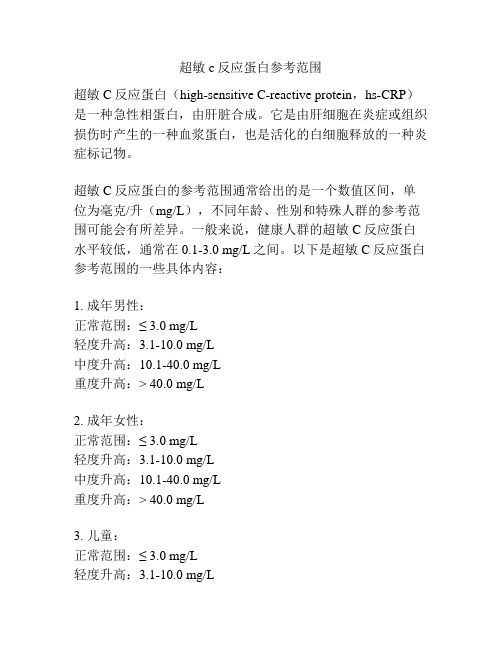 超敏 c 反应蛋白参考范围

超敏 C 反应蛋白（high-sensitive C-reactive protein，hs-CRP）是一种急性相蛋白，由肝脏合成。它是由肝细胞在炎症或组织损伤时产生的一种血浆蛋白，也是活化的白细胞释放的一种炎症标记物。

超敏 C 反应蛋白的参考范围通常给出的是一个数值区间，单位为毫克/升（mg/L），不同年龄、性别和特殊人群的参考范围可能会有所差异。一般来说，健康人群的超敏 C 反应蛋白水平较低，通常在 0.1-3.0 mg/L 之间。以下是超敏 C 反应蛋白参考范围的一些具体内容：

1. 成年男性：
正常范围：≤ 3.0 mg/L
轻度升高：3.1-10.0 mg/L
中度升高：10.1-40.0 mg/L
重度升高：> 40.0 mg/L

2. 成年女性：
正常范围：≤ 3.0 mg/L
轻度升高：3.1-10.0 mg/L
中度升高：10.1-40.0 mg/L
重度升高：> 40.0 mg/L

3. 儿童：
正常范围：≤ 3.0 mg/L
轻度升高：3.1-10.0 mg/L